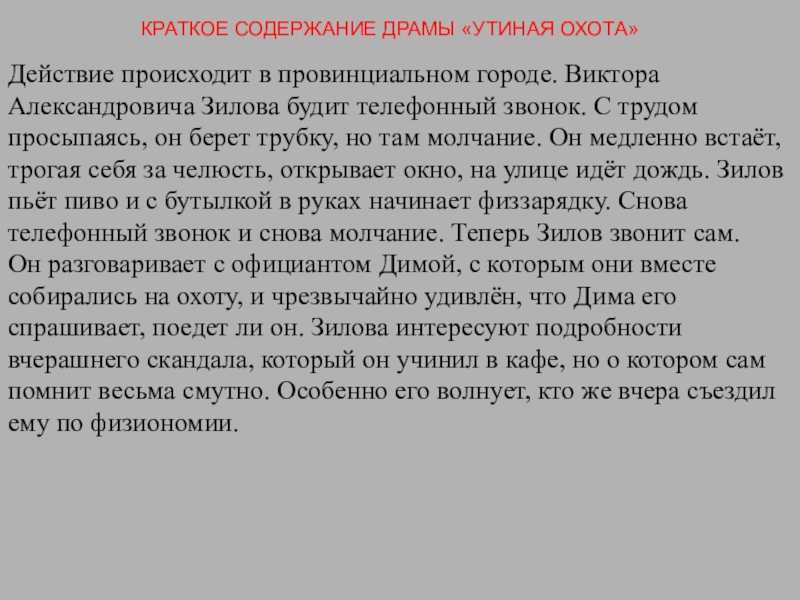 КРАТКОЕ СОДЕРЖАНИЕ ДРАМЫ «УТИНАЯ ОХОТА»

Действие происходит в провинциальном городе. Виктора Александровича Зилова будит телефонный звонок. С трудом просыпаясь, он берет трубку, но там молчание. Он медленно встаёт, трогая себя за челюсть, открывает окно, на улице идёт дождь. Зилов пьёт пиво и с бутылкой в руках начинает физзарядку. Снова телефонный звонок и снова молчание. Теперь Зилов звонит сам. Он разговаривает с официантом Димой, с которым они вместе собирались на охоту, и чрезвычайно удивлён, что Дима его спрашивает, поедет ли он. Зилова интересуют подробности вчерашнего скандала, который он учинил в кафе, но о котором сам помнит весьма смутно. Особенно его волнует, кто же вчера съездил ему по физиономии.